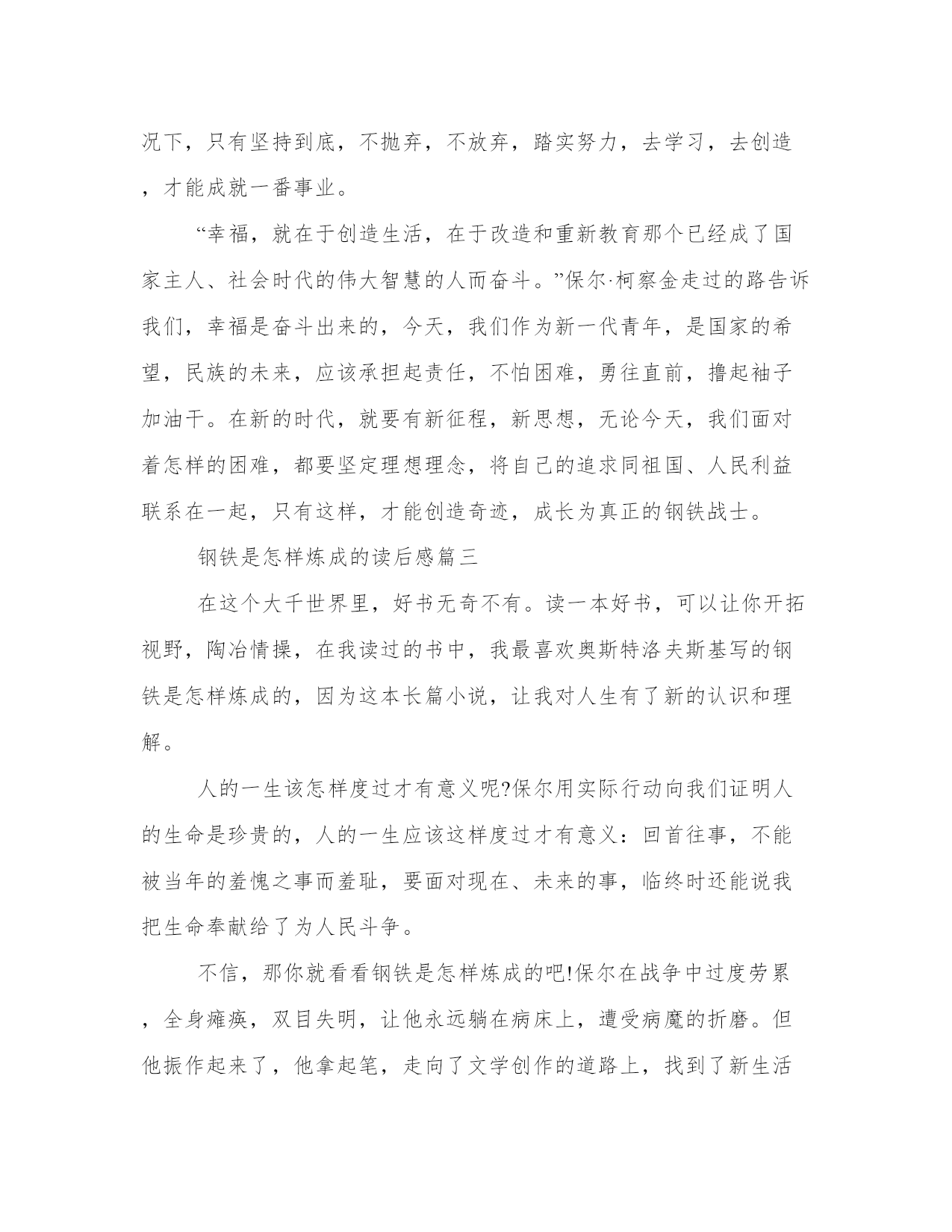 况下，只有坚持到底，不抛弃，不放弃，踏实努力，去学习，去创造，才能成就一番事业。

“幸福，就在于创造生活，在于改造和重新教育那个已经成了国家主人、社会时代的伟大智慧的人而奋斗。”保尔·柯察金走过的路告诉我们，幸福是奋斗出来的，今天，我们作为新一代青年，是国家的希望，民族的未来，应该承担起责任，不怕困难，勇往直前，撸起袖子加油干。在新的时代，就要有新征程，新思想，无论今天，我们面对着怎样的困难，都要坚定理想理念，将自己的追求同祖国、人民利益联系在一起，只有这样，才能创造奇迹，成长为真正的钢铁战士。

钢铁是怎样炼成的读后感篇三

在这个大千世界里，好书无奇不有。读一本好书，可以让你开拓视野，陶冶情操，在我读过的书中，我最喜欢奥斯特洛夫斯基写的钢铁是怎样炼成的，因为这本长篇小说，让我对人生有了新的认识和理解。

人的一生该怎样度过才有意义呢?保尔用实际行动向我们证明人的生命是珍贵的，人的一生应该这样度过才有意义：回首往事，不能被当年的羞愧之事而羞耻，要面对现在、未来的事，临终时还能说我把生命奉献给了为人民斗争。

不信，那你就看看钢铁是怎样炼成的吧!保尔在战争中过度劳累，全身瘫痪，双目失明，让他永远躺在病床上，遭受病魔的折磨。但他振作起来了，他拿起笔，走向了文学创作的道路上，找到了新生活